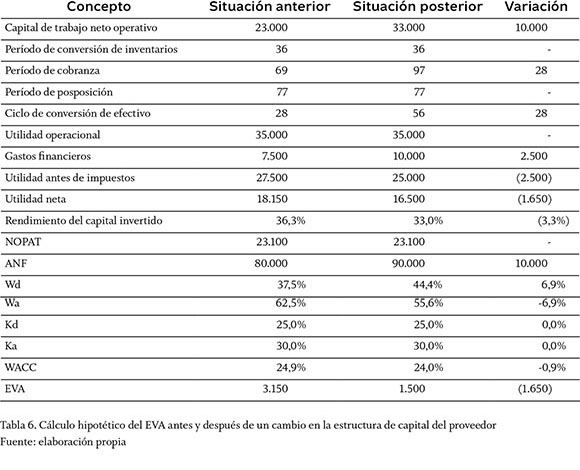 | Concepto | Situación anterior | Situación posterior | Variación |
|---|---|---|---|
| Capital de trabajo neto operativo | 23.000 | 33.000 | 10.000 |
| Período de conversión de inventarios | 36 | 36 | - |
| Período de cobranza | 69 | 97 | 28 |
| Período de posposición | 77 | 77 | - |
| Ciclo de conversión de efectivo | 28 | 56 | 28 |
| Utilidad operacional | 35.000 | 35.000 | - |
| Gastos financieros | 7.500 | 10.000 | 2.500 |
| Utilidad antes de impuestos | 27.500 | 25.000 | (2.500) |
| Utilidad neta | 18.150 | 16.500 | (1.650) |
| Rendimiento del capital invertido | 36,3% | 33,0% | (3,3%) |
| NOPAT | 23.100 | 23.100 | - |
| ANF | 80.000 | 90.000 | 10.000 |
| Wd | 37,5% | 44,4% | 6,9% |
| Wa | 62,5% | 55,6% | -6,9% |
| Kd | 25,0% | 25,0% | 0,0% |
| Ka | 30,0% | 30,0% | 0,0% |
| WACC | 24,9% | 24,0% | -0,9% |
| EVA | 3.150 | 1.500 | (1.650) |

Tabla 6. Cálculo hipotético del EVA antes y después de un cambio en la estructura de capital del proveedor
Fuente: elaboración propia